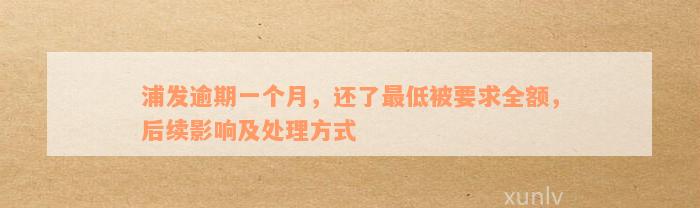 浦发逾期一个月，还了最低被要求全额，后续影响及处理方式

xunlv